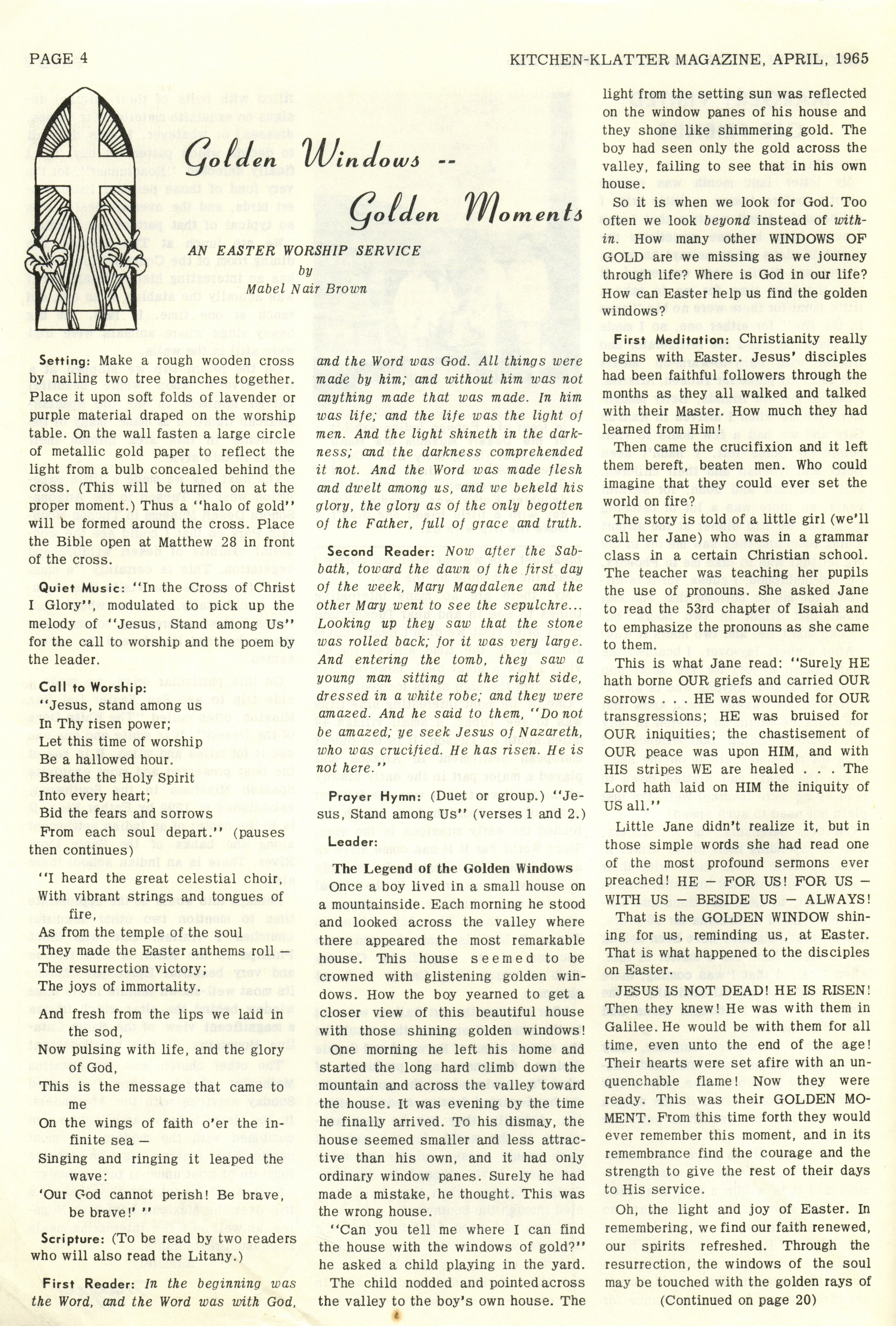 PAGE 4

KITCHEN-KLATTER MAGAZINE, APRIL, 1965

Golden Windows -- Golden Moments

AN EASTER WORSHIP SERVICE
by
Mabel Nair Brown

Setting: Make a rough wooden cross by nailing two tree branches together. Place it upon soft folds of lavender or purple material draped on the worship table. On the wall fasten a large circle of metallic gold paper to reflect the light from a bulb concealed behind the cross. (This will be turned on at the proper moment.) Thus a "halo of gold" will be formed around the cross. Place the Bible open at Matthew 28 in front of the cross.

Quiet Music: "In the Cross of Christ I Glory", modulated to pick up the melody of "Jesus, Stand among Us" for the call to worship and the poem by the leader.

Call to Worship:
"Jesus, stand among us
In Thy risen power;
Let this time of worship
Be a hallowed hour.
Breathe the Holy Spirit
Into every heart;
Bid the fears and sorrows
From each soul depart." (pauses then continues)

"I heard the great celestial choir,
With vibrant strings and tongues of fire,
As from the temple of the soul
They made the Easter anthems roll —
The resurrection victory;
The joys of immortality.

And fresh from the lips we laid in the sod,
Now pulsing with life, and the glory of God,
This is the message that came to me
On the wings of faith o'er the infinite sea —
Singing and ringing it leaped the wave:
'Our God cannot perish! Be brave, be brave!' "

Scripture: (To be read by two readers who will also read the Litany.)

First Reader: In the beginning was the Word, and the Word was with God, and the Word was God. All things were made by him; and without him was not anything made that was made. In him was life; and the life was the light of men. And the light shineth in the darkness; and the darkness comprehended it not. And the Word was made flesh and dwelt among us, and we beheld his glory, the glory as of the only begotten of the Father, full of grace and truth.

Second Reader: Now after the Sabbath, toward the dawn of the first day of the week, Mary Magdalene and the other Mary went to see the sepulchre... Looking up they saw that the stone was rolled back; for it was very large. And entering the tomb, they saw a young man sitting at the right side, dressed in a white robe; and they were amazed. And he said to them, "Do not be amazed; ye seek Jesus of Nazareth, who was crucified. He has risen. He is not here."

Prayer Hymn: (Duet or group.) "Jesus, Stand among Us" (verses 1 and 2.)

Leader:

The Legend of the Golden Windows

Once a boy lived in a small house on a mountainside. Each morning he stood and looked across the valley where there appeared the most remarkable house. This house seemed to be crowned with glistening golden windows. How the boy yearned to get a closer view of this beautiful house with those shining golden windows! One morning he left his home and started the long hard climb down the mountain and across the valley toward the house. It was evening by the time he finally arrived. To his dismay, the house seemed smaller and less attractive than his own, and it had only ordinary window panes. Surely he had made a mistake, he thought. This was the wrong house.

"Can you tell me where I can find the house with the windows of gold?" he asked a child playing in the yard.

The child nodded and pointed across the valley to the boy's own house. The light from the setting sun was reflected on the window panes of his house and they shone like shimmering gold. The boy had seen only the gold across the valley, failing to see that in his own house.

So it is when we look for God. Too often we look beyond instead of within. How many other WINDOWS OF GOLD are we missing as we journey through life? Where is God in our life? How can Easter help us find the golden windows?

First Meditation: Christianity really begins with Easter. Jesus' disciples had been faithful followers through the months as they all walked and talked with their Master. How much they had learned from Him!

Then came the crucifixion and it left them bereft, beaten men. Who could imagine that they could ever set the world on fire?

The story is told of a little girl (we'll call her Jane) who was in a grammar class in a certain Christian school. The teacher was teaching her pupils the use of pronouns. She asked Jane to read the 53rd chapter of Isaiah and to emphasize the pronouns as she came to them.

This is what Jane read: "Surely HE hath borne OUR griefs and carried OUR sorrows . . . HE was wounded for OUR transgressions; HE was bruised for OUR iniquities; the chastisement of OUR peace was upon HIM, and with HIS stripes WE are healed . . . The Lord hath laid on HIM the iniquity of US all."

Little Jane didn't realize it, but in those simple words she had read one of the most profound sermons ever preached! HE — FOR US! FOR US — WITH US — BESIDE US — ALWAYS!

That is the GOLDEN WINDOW shining for us, reminding us, at Easter. That is what happened to the disciples on Easter.

JESUS IS NOT DEAD! HE IS RISEN! Then they knew! He was with them in Galilee. He would be with them for all time, even unto the end of the age! Their hearts were set afire with an unquenchable flame! Now they were ready. This was their GOLDEN MOMENT. From this time forth they would ever remember this moment, and in its remembrance find the courage and the strength to give the rest of their days to His service.

Oh, the light and joy of Easter. In remembering, we find our faith renewed, our spirits refreshed. Through the resurrection, the windows of the soul may be touched with the golden rays of

(Continued on page 20)